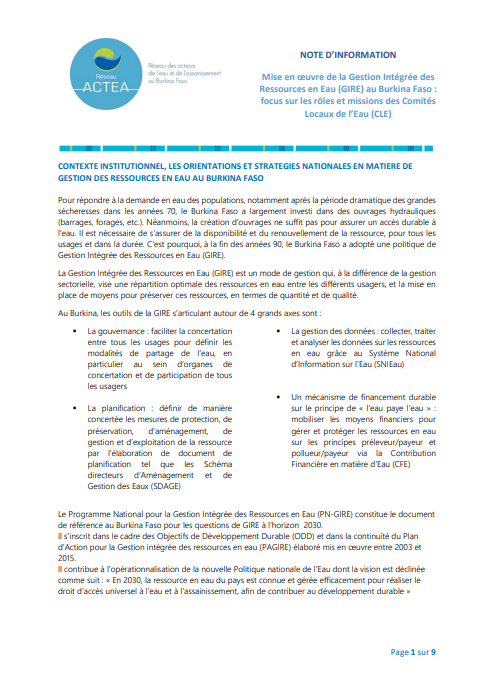 Réseau
ACTEA
Réseau des acteurs de l'eau et de l'assainissement au Burkina Faso

NOTE D'INFORMATION

Mise en œuvre de la Gestion Intégrée des Ressources en Eau (GIRE) au Burkina Faso : focus sur les rôles et missions des Comités Locaux de l'Eau (CLE)

CONTEXTE INSTITUTIONNEL, LES ORIENTATIONS ET STRATEGIES NATIONALES EN MATIERE DE GESTION DES RESSOURCES EN EAU AU BURKINA FASO

Pour répondre à la demande en eau des populations, notamment après la période dramatique des grandes sécheresses dans les années 70, le Burkina Faso a largement investi dans des ouvrages hydrauliques (barrages, forages, etc.). Néanmoins, la création d'ouvrages ne suffit pas pour assurer un accès durable à l'eau. Il est nécessaire de s'assurer de la disponibilité et du renouvellement de la ressource, pour tous les usages et dans la durée. C'est pourquoi, à la fin des années 90, le Burkina Faso a adopté une politique de Gestion Intégrée des Ressources en Eau (GIRE).

La Gestion Intégrée des Ressources en Eau (GIRE) est un mode de gestion qui, à la différence de la gestion sectorielle, vise une répartition optimale des ressources en eau entre les différents usagers, et la mise en place de moyens pour préserver ces ressources, en termes de quantité et de qualité.

Au Burkina, les outils de la GIRE s'articulant autour de 4 grands axes sont :

• La gouvernance : faciliter la concertation entre tous les usages pour définir les modalités de partage de l'eau, en particulier au sein d'organes de concertation et de participation de tous les usagers

• La planification : définir de manière concertée les mesures de protection, de préservation, d'aménagement, de gestion et d'exploitation de la ressource par l'élaboration de document de planification tel que les Schéma directeurs d'Aménagement et de Gestion des Eaux (SDAGE)

• La gestion des données : collecter, traiter et analyser les données sur les ressources en eau grâce au Système National d'Information sur l'Eau (SNIEau)

• Un mécanisme de financement durable sur le principe de « l'eau paye l'eau » : mobiliser les moyens financiers pour gérer et protéger les ressources en eau sur les principes préleveur/payeur et pollueur/payeur via la Contribution Financière en matière d'Eau (CFE)

Le Programme National pour la Gestion Intégrée des Ressources en Eau (PN-GIRE) constitue le document de référence au Burkina Faso pour les questions de GIRE à l'horizon 2030.
Il s'inscrit dans le cadre des Objectifs de Développement Durable (ODD) et dans la continuité du Plan d'Action pour la Gestion intégrée des ressources en eau (PAGIRE) élaboré mis en œuvre entre 2003 et 2015.
Il contribue à l'opérationnalisation de la nouvelle Politique nationale de l'Eau dont la vision est déclinée comme suit : « En 2030, la ressource en eau du pays est connue et gérée efficacement pour réaliser le droit d'accès universel à l'eau et à l'assainissement, afin de contribuer au développement durable »

Page 1 sur 9